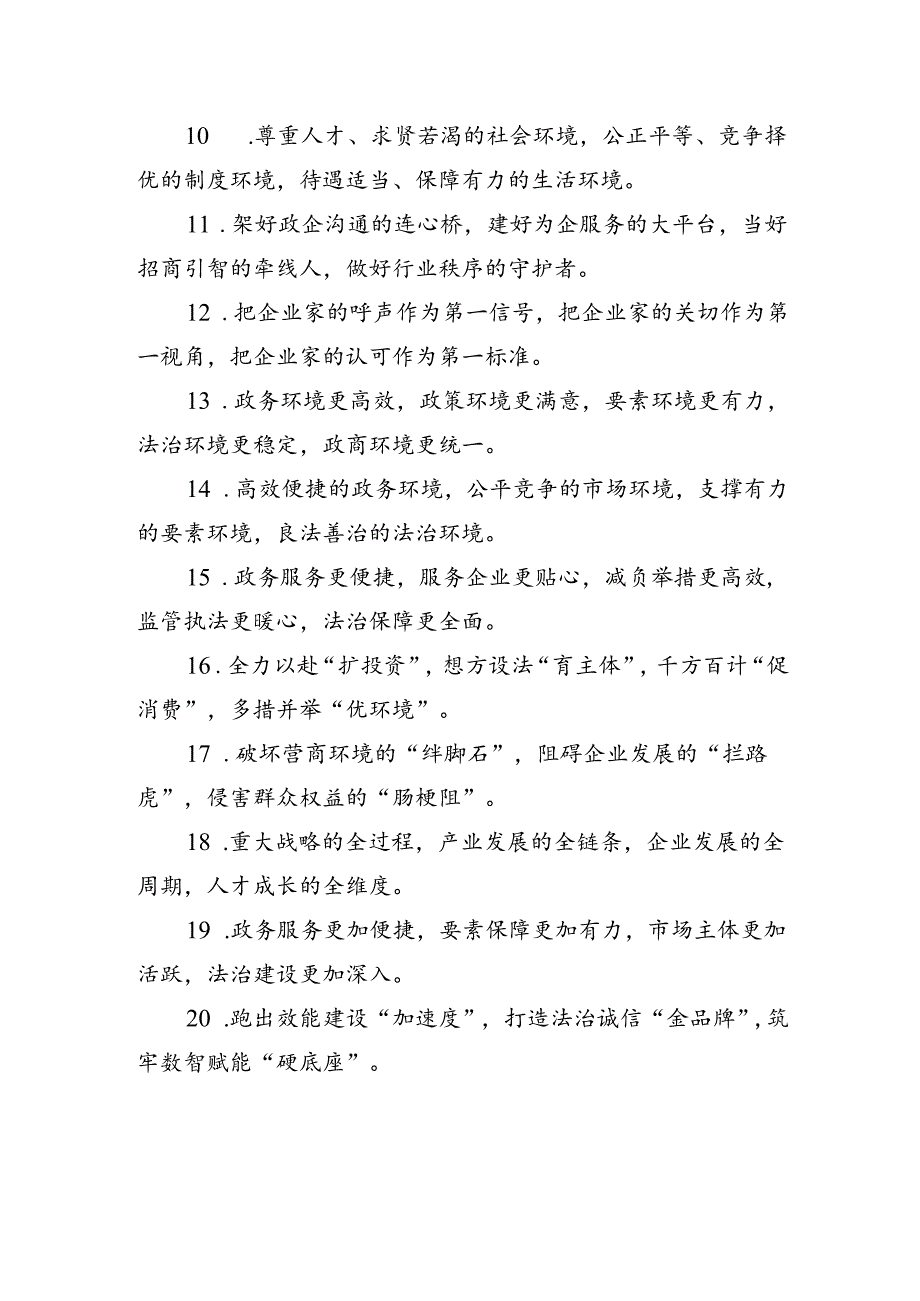 10 .尊重人才、求贤若渴的社会环境，公正平等、竞争择优的制度环境，待遇适当、保障有力的生活环境。

11 .架好政企沟通的连心桥，建好为企服务的大平台，当好招商引智的牵线人，做好行业秩序的守护者。

12 .把企业家的呼声作为第一信号，把企业家的关切作为第一视角，把企业家的认可作为第一标准。

13 .政务环境更高效，政策环境更满意，要素环境更有力，法治环境更稳定，政商环境更统一。

14 .高效便捷的政务环境，公平竞争的市场环境，支撑有力的要素环境，良法善治的法治环境。

15 .政务服务更便捷，服务企业更贴心，减负举措更高效，监管执法更暖心，法治保障更全面。

16.全力以赴“扩投资”，想方设法“育主体”，千方百计“促消费”，多措并举“优环境”。

17 .破坏营商环境的“绊脚石”，阻碍企业发展的“拦路虎”，侵害群众权益的“肠梗阻”。

18 .重大战略的全过程，产业发展的全链条，企业发展的全周期，人才成长的全维度。

19 .政务服务更加便捷，要素保障更加有力，市场主体更加活跃，法治建设更加深入。

20 .跑出效能建设“加速度”，打造法治诚信“金品牌”，筑牢数智赋能“硬底座”。